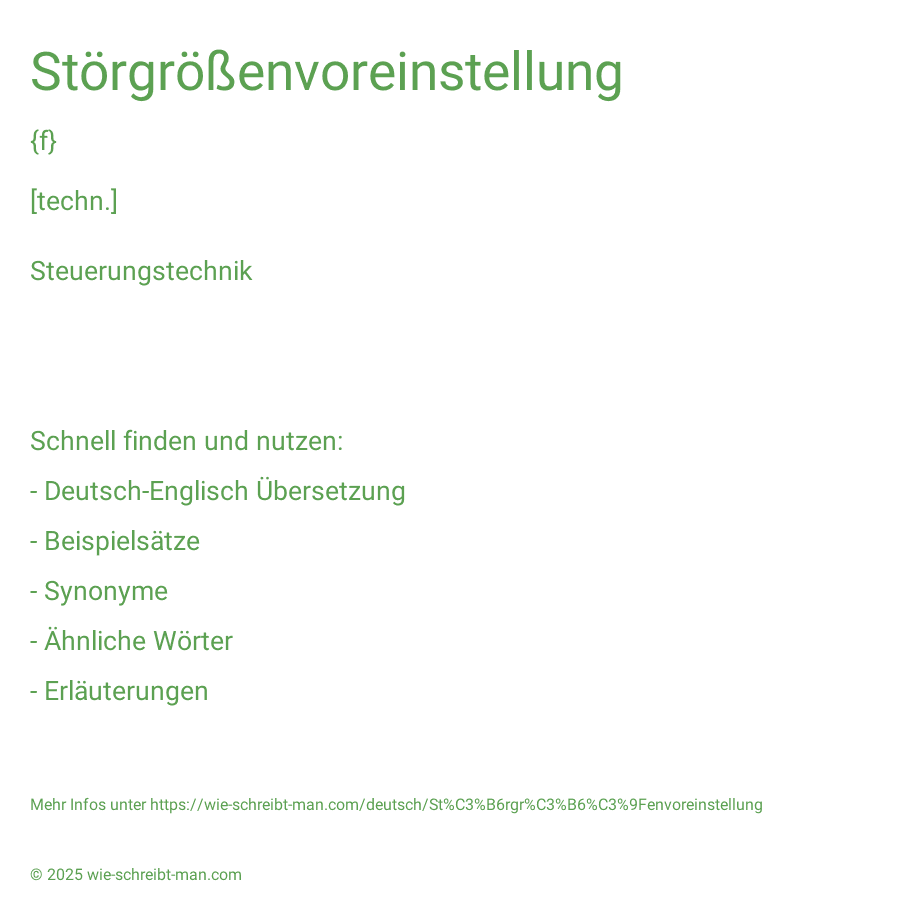 Störgrößenvoreinstellung

{f}

[techn.]

Steuerungstechnik

Schnell finden und nutzen:

- Deutsch-Englisch Übersetzung

- Beispielsätze

- Synonyme

- Ähnliche Wörter

- Erläuterungen

Mehr Infos unter https://wie-schreibt-man.com/deutsch/St%C3%B6rgr%C3%B6%C3%9Fenvoreinstellung

© 2025 wie-schreibt-man.com